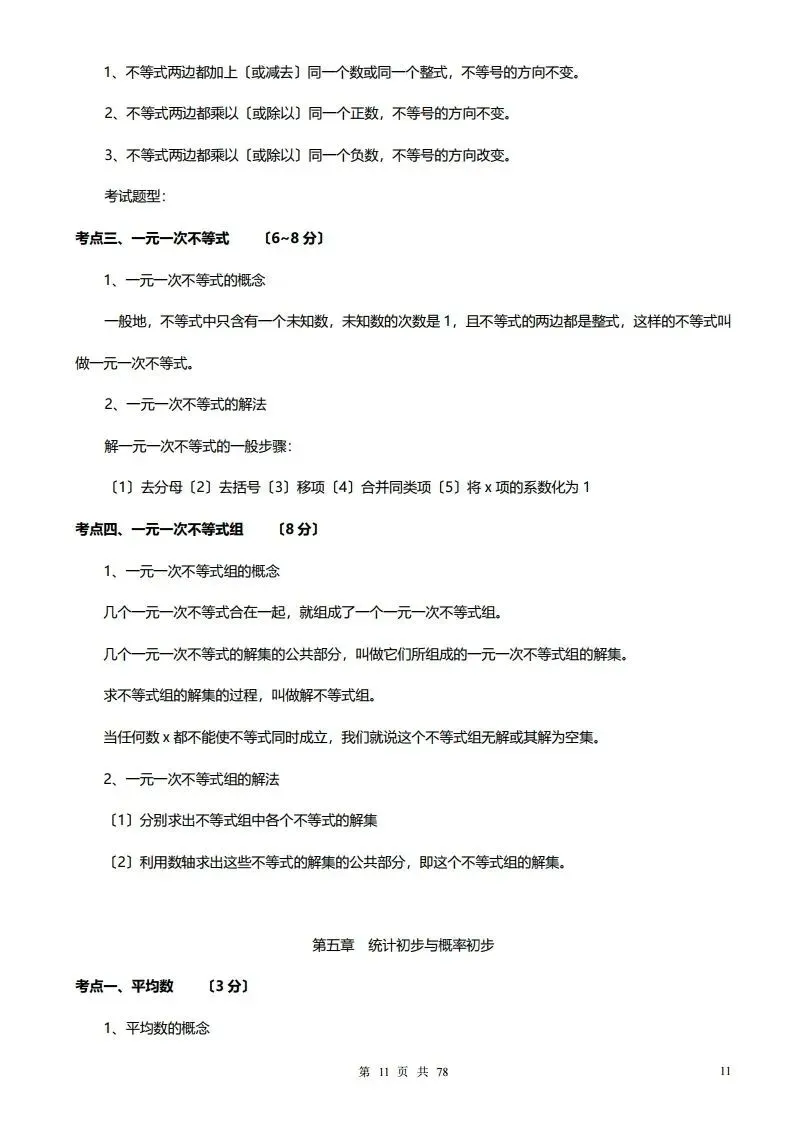 1、不等式两边都加上〔或减去〕同一个数或同一个整式，不等号的方向不变。

2、不等式两边都乘以〔或除以〕同一个正数，不等号的方向不变。

3、不等式两边都乘以〔或除以〕同一个负数，不等号的方向改变。

考试题型：

考点三、一元一次不等式　〔6~8 分〕

1、一元一次不等式的概念

一般地，不等式中只含有一个未知数，未知数的次数是 1，且不等式的两边都是整式，这样的不等式叫做一元一次不等式。

2、一元一次不等式的解法

解一元一次不等式的一般步骤：

〔1〕去分母〔2〕去括号〔3〕移项〔4〕合并同类项〔5〕将 x 项的系数化为 1

考点四、一元一次不等式组　〔8 分〕

1、一元一次不等式组的概念

几个一元一次不等式合在一起，就组成了一个一元一次不等式组。

几个一元一次不等式的解集的公共部分，叫做它们所组成的一元一次不等式组的解集。

求不等式组的解集的过程，叫做解不等式组。

当任何数 x 都不能使不等式同时成立，我们就说这个不等式组无解或其解为空集。

2、一元一次不等式组的解法

〔1〕分别求出不等式组中各个不等式的解集

〔2〕利用数轴求出这些不等式的解集的公共部分，即这个不等式组的解集。

第五章　统计初步与概率初步

考点一、平均数　〔3 分〕

1、平均数的概念

第 11 页 共 78

11